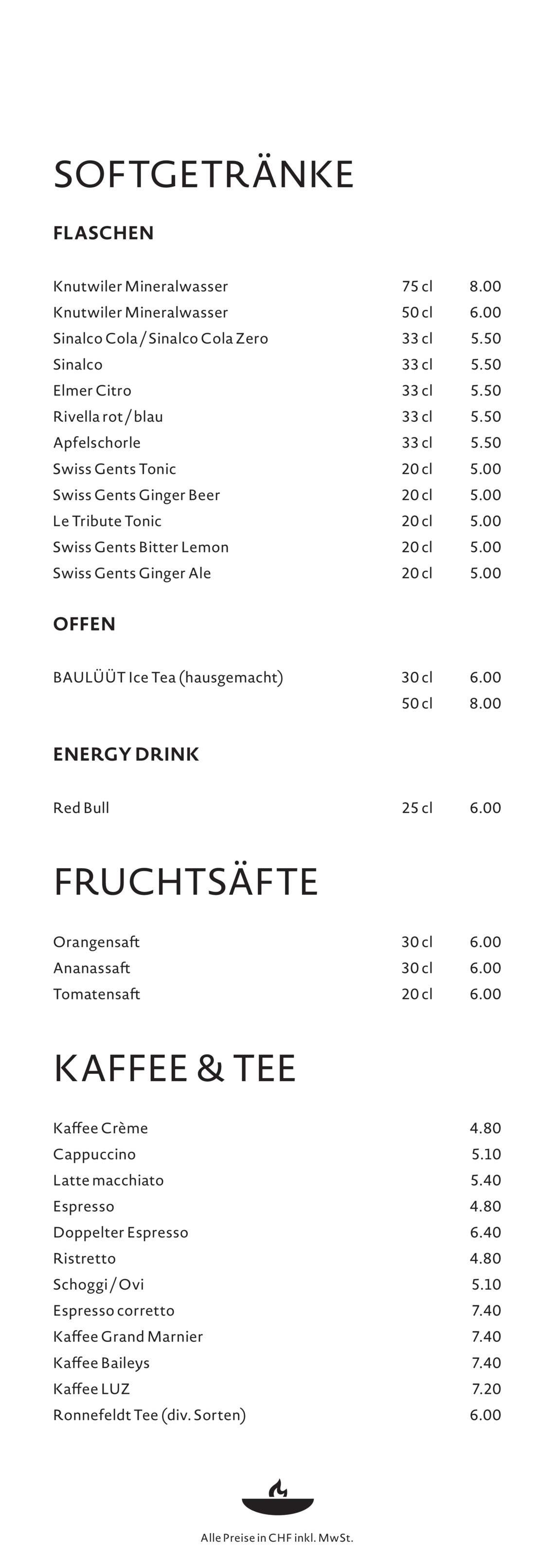 SOFTGETRÄNKE

FLASCHEN

| | | |
|---|---|---|
| Knutwiler Mineralwasser | 75 cl | 8.00 |
| Knutwiler Mineralwasser | 50 cl | 6.00 |
| Sinalco Cola / Sinalco Cola Zero | 33 cl | 5.50 |
| Sinalco | 33 cl | 5.50 |
| Elmer Citro | 33 cl | 5.50 |
| Rivella rot / blau | 33 cl | 5.50 |
| Apfelschorle | 33 cl | 5.50 |
| Swiss Gents Tonic | 20 cl | 5.00 |
| Swiss Gents Ginger Beer | 20 cl | 5.00 |
| Le Tribute Tonic | 20 cl | 5.00 |
| Swiss Gents Bitter Lemon | 20 cl | 5.00 |
| Swiss Gents Ginger Ale | 20 cl | 5.00 |

OFFEN

| | | |
|---|---|---|
| BAULÜÜT Ice Tea (hausgemacht) | 30 cl | 6.00 |
| | 50 cl | 8.00 |

ENERGY DRINK

| | | |
|---|---|---|
| Red Bull | 25 cl | 6.00 |

FRUCHTSÄFTE

| | | |
|---|---|---|
| Orangensaft | 30 cl | 6.00 |
| Ananassaft | 30 cl | 6.00 |
| Tomatensaft | 20 cl | 6.00 |

KAFFEE & TEE

| | |
|---|---|
| Kaffee Crème | 4.80 |
| Cappuccino | 5.10 |
| Latte macchiato | 5.40 |
| Espresso | 4.80 |
| Doppelter Espresso | 6.40 |
| Ristretto | 4.80 |
| Schoggi / Ovi | 5.10 |
| Espresso corretto | 7.40 |
| Kaffee Grand Marnier | 7.40 |
| Kaffee Baileys | 7.40 |
| Kaffee LUZ | 7.20 |
| Ronnefeldt Tee (div. Sorten) | 6.00 |

Alle Preise in CHF inkl. MwSt.